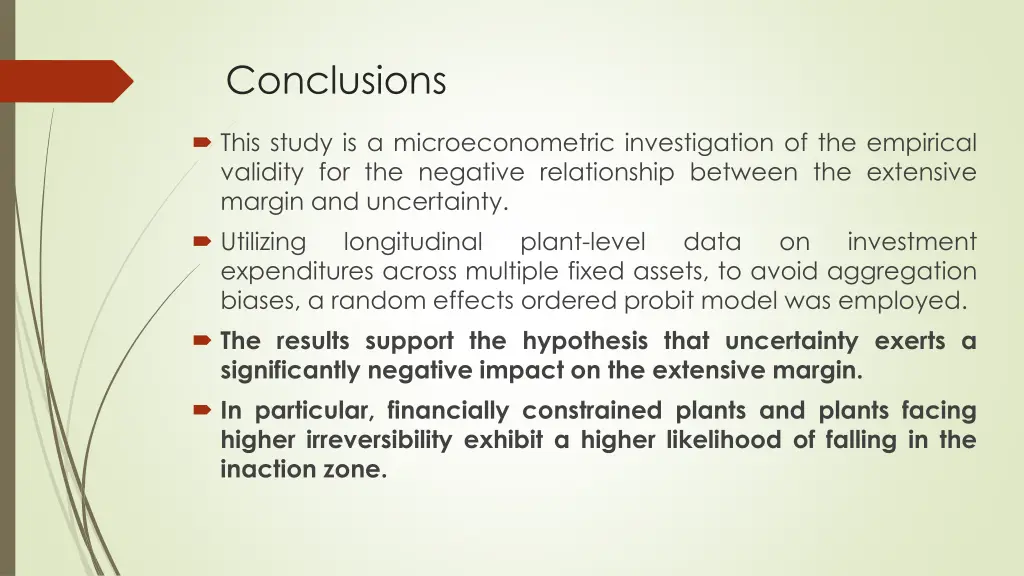 Conclusions

This study is a microeconometric investigation of the empirical validity for the negative relationship between the extensive margin and uncertainty.

Utilizing longitudinal plant-level data on investment expenditures across multiple fixed assets, to avoid aggregation biases, a random effects ordered probit model was employed.

The results support the hypothesis that uncertainty exerts a significantly negative impact on the extensive margin.

In particular, financially constrained plants and plants facing higher irreversibility exhibit a higher likelihood of falling in the inaction zone.